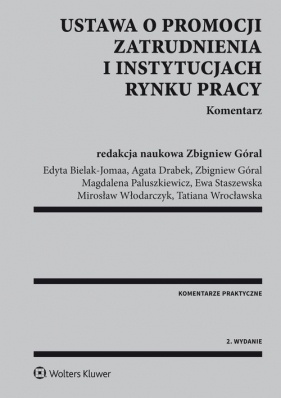 USTAWA O PROMOCJI ZATRUDNIENIA I INSTYTUCJACH RYNKU PRACY

Komentarz

redakcja naukowa Zbigniew Góral

Edyta Bielak-Jomaa, Agata Drabek, Zbigniew Góral
Magdalena Paluszkiewicz, Ewa Staszewska
Mirosław Włodarczyk, Tatiana Wrocławska

KOMENTARZE PRAKTYCZNE

2. WYDANIE

Wolters Kluwer